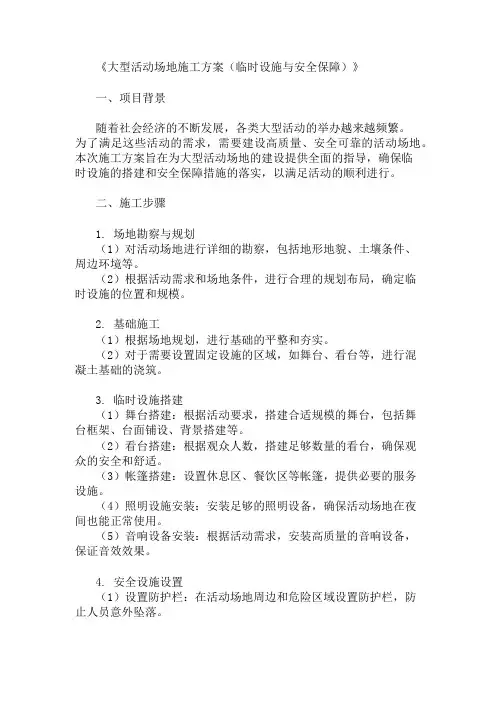 《大型活动场地施工方案（临时设施与安全保障）》

一、项目背景

随着社会经济的不断发展，各类大型活动的举办越来越频繁。为了满足这些活动的需求，需要建设高质量、安全可靠的活动场地。本次施工方案旨在为大型活动场地的建设提供全面的指导，确保临时设施的搭建和安全保障措施的落实，以满足活动的顺利进行。

二、施工步骤

1. 场地勘察与规划
（1）对活动场地进行详细的勘察，包括地形地貌、土壤条件、周边环境等。
（2）根据活动需求和场地条件，进行合理的规划布局，确定临时设施的位置和规模。

2. 基础施工
（1）根据场地规划，进行基础的平整和夯实。
（2）对于需要设置固定设施的区域，如舞台、看台等，进行混凝土基础的浇筑。

3. 临时设施搭建
（1）舞台搭建：根据活动要求，搭建合适规模的舞台，包括舞台框架、台面铺设、背景搭建等。
（2）看台搭建：根据观众人数，搭建足够数量的看台，确保观众的安全和舒适。
（3）帐篷搭建：设置休息区、餐饮区等帐篷，提供必要的服务设施。
（4）照明设施安装：安装足够的照明设备，确保活动场地在夜间也能正常使用。
（5）音响设备安装：根据活动需求，安装高质量的音响设备，保证音效效果。

4. 安全设施设置
（1）设置防护栏：在活动场地周边和危险区域设置防护栏，防止人员意外坠落。